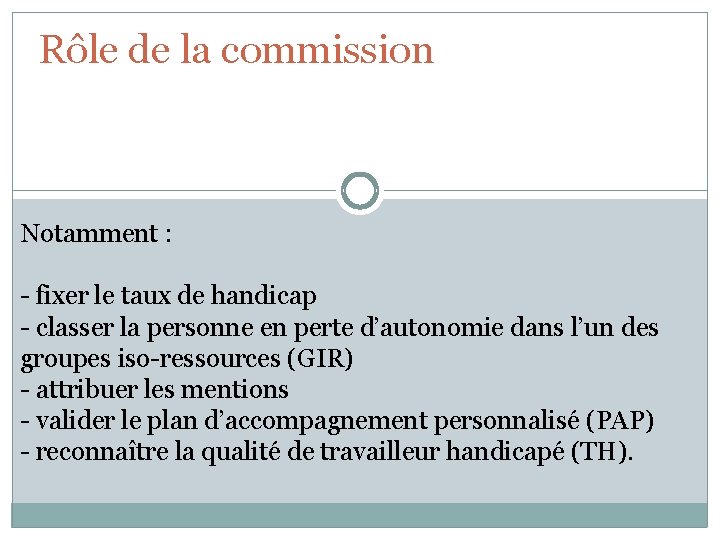 Rôle de la commission

Notamment :

- fixer le taux de handicap
- classer la personne en perte d'autonomie dans l'un des groupes iso-ressources (GIR)
- attribuer les mentions
- valider le plan d'accompagnement personnalisé (PAP)
- reconnaître la qualité de travailleur handicapé (TH).